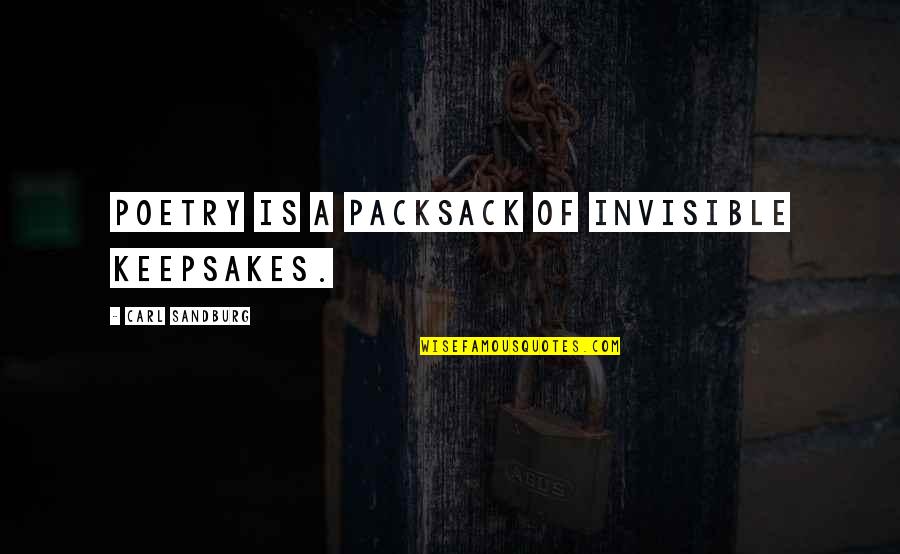 POETRY IS A PACKSACK OF INVISIBLE KEEPSAKES.

- CARL SANDBURG

WISEFAMOUSQUOTES.COM

ABUS